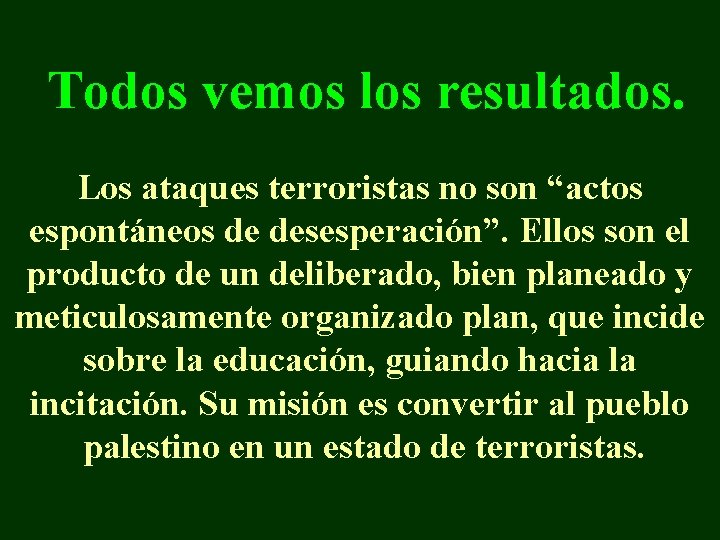 Todos vemos los resultados.

Los ataques terroristas no son “actos espontáneos de desesperación”. Ellos son el producto de un deliberado, bien planeado y meticulosamente organizado plan, que incide sobre la educación, guiando hacia la incitación. Su misión es convertir al pueblo palestino en un estado de terroristas.